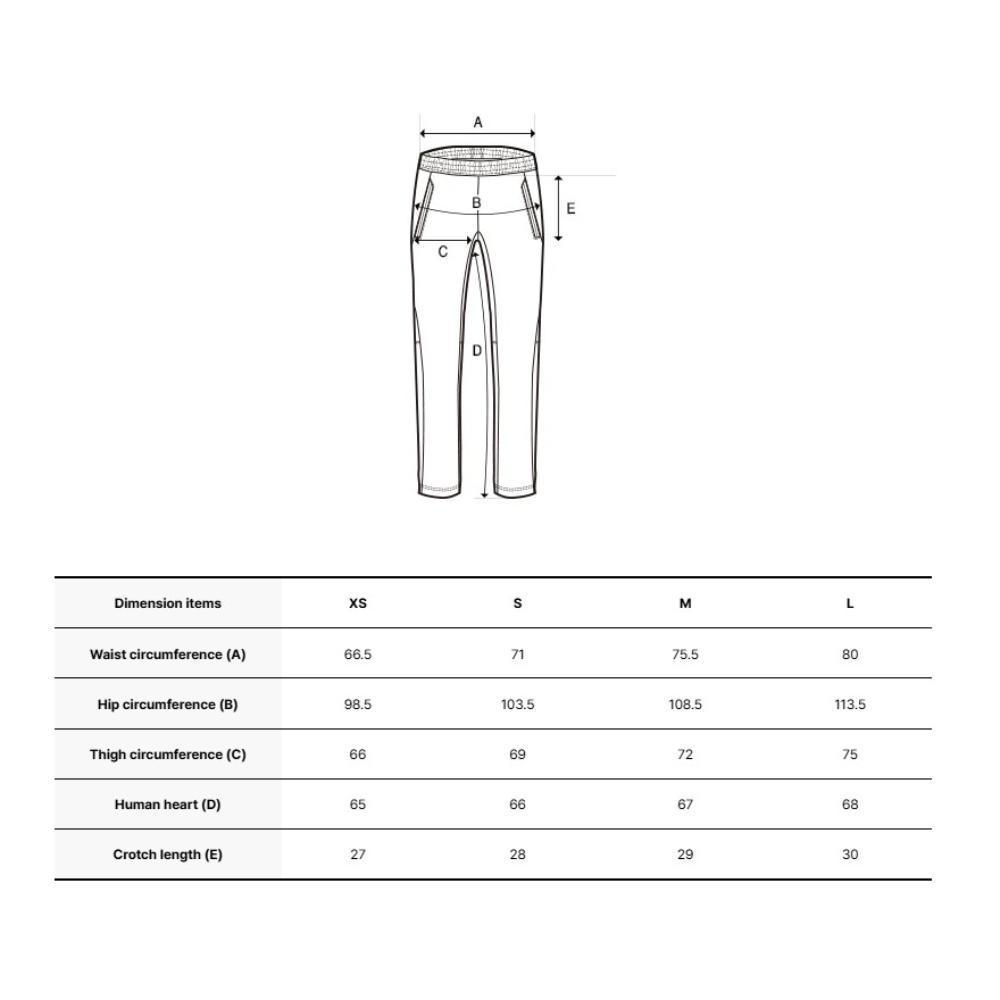 A

B

E

C

D

| Dimension items | XS | S | M | L |
|---|---|---|---|---|
| Waist circumference (A) | 66.5 | 71 | 75.5 | 80 |
| Hip circumference (B) | 98.5 | 103.5 | 108.5 | 113.5 |
| Thigh circumference (C) | 66 | 69 | 72 | 75 |
| Human heart (D) | 65 | 66 | 67 | 68 |
| Crotch length (E) | 27 | 28 | 29 | 30 |